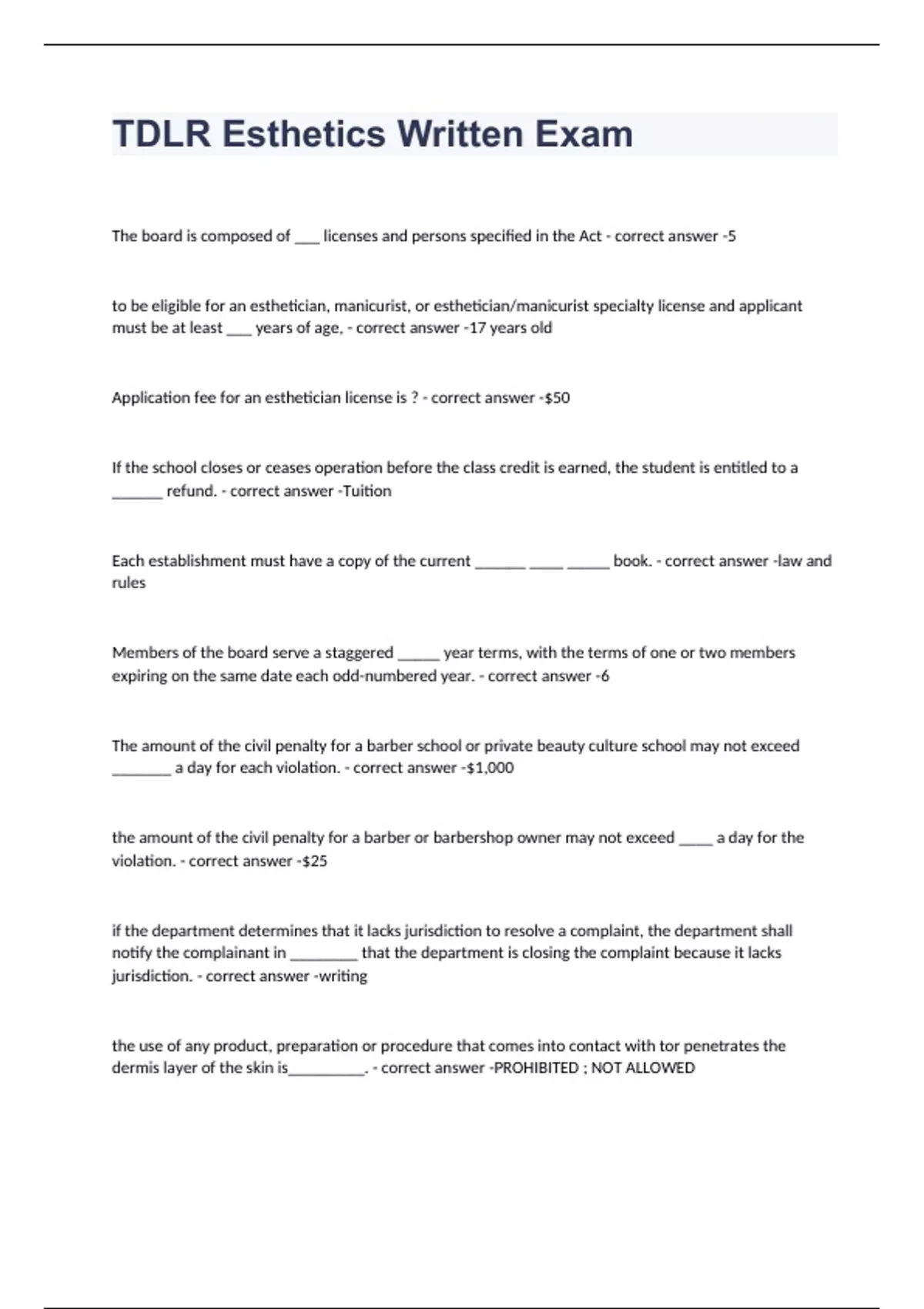 TDLR Esthetics Written Exam

The board is composed of ___ licenses and persons specified in the Act - correct answer -5

to be eligible for an esthetician, manicurist, or esthetician/manicurist specialty license and applicant must be at least ___ years of age, - correct answer -17 years old

Application fee for an esthetician license is ? - correct answer -$50

If the school closes or ceases operation before the class credit is earned, the student is entitled to a ______ refund. - correct answer -Tuition

Each establishment must have a copy of the current ______ ____ _____ book. - correct answer -law and rules

Members of the board serve a staggered _____ year terms, with the terms of one or two members expiring on the same date each odd-numbered year. - correct answer -6

The amount of the civil penalty for a barber school or private beauty culture school may not exceed _______ a day for each violation. - correct answer -$1,000

the amount of the civil penalty for a barber or barbershop owner may not exceed ____ a day for the violation. - correct answer -$25

if the department determines that it lacks jurisdiction to resolve a complaint, the department shall notify the complainant in ________ that the department is closing the complaint because it lacks jurisdiction. - correct answer -writing

the use of any product, preparation or procedure that comes into contact with tor penetrates the dermis layer of the skin is_________. - correct answer -PROHIBITED ; NOT ALLOWED